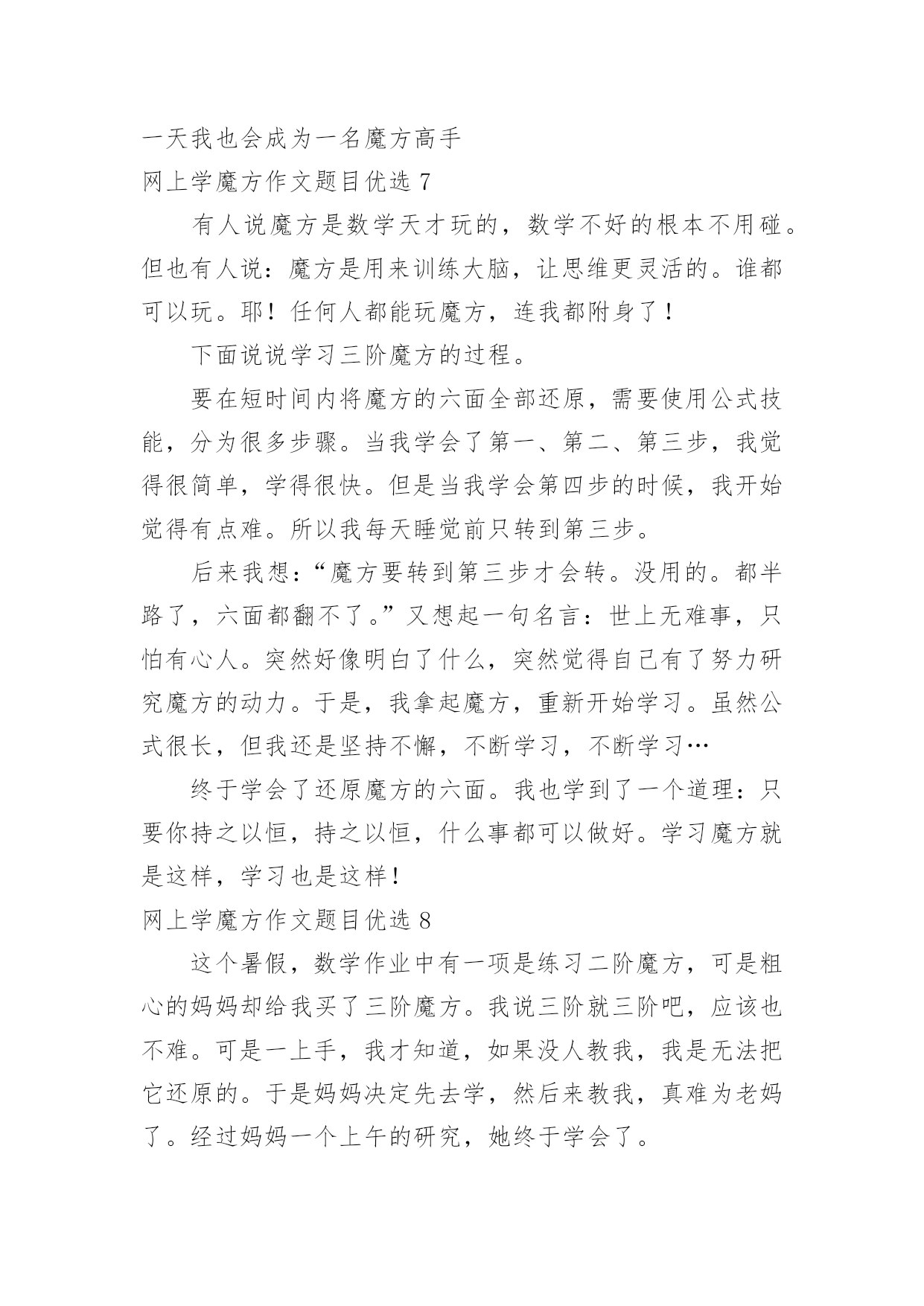 一天我也会成为一名魔方高手

网上学魔方作文题目优选 7

有人说魔方是数学天才玩的，数学不好的根本不用碰。但也有人说：魔方是用来训练大脑，让思维更灵活的。谁都可以玩。耶！任何人都能玩魔方，连我都附身了！

下面说说学习三阶魔方的过程。

要在短时间内将魔方的六面全部还原，需要使用公式技能，分为很多步骤。当我学会了第一、第二、第三步，我觉得很简单，学得很快。但是当我学会第四步的时候，我开始觉得有点难。所以我每天睡觉前只转到第三步。

后来我想：“魔方要转到第三步才会转。没用的。都半路了，六面都翻不了。”又想起一句名言：世上无难事，只怕有心人。突然好像明白了什么，突然觉得自己有了努力研究魔方的动力。于是，我拿起魔方，重新开始学习。虽然公式很长，但我还是坚持不懈，不断学习，不断学习…

终于学会了还原魔方的六面。我也学到了一个道理：只要你持之以恒，持之以恒，什么事都可以做好。学习魔方就是这样，学习也是这样！

网上学魔方作文题目优选 8

这个暑假，数学作业中有一项是练习二阶魔方，可是粗心的妈妈却给我买了三阶魔方。我说三阶就三阶吧，应该也不难。可是一上手，我才知道，如果没人教我，我是无法把它还原的。于是妈妈决定先去学，然后来教我，真难为老妈了。经过妈妈一个上午的研究，她终于学会了。